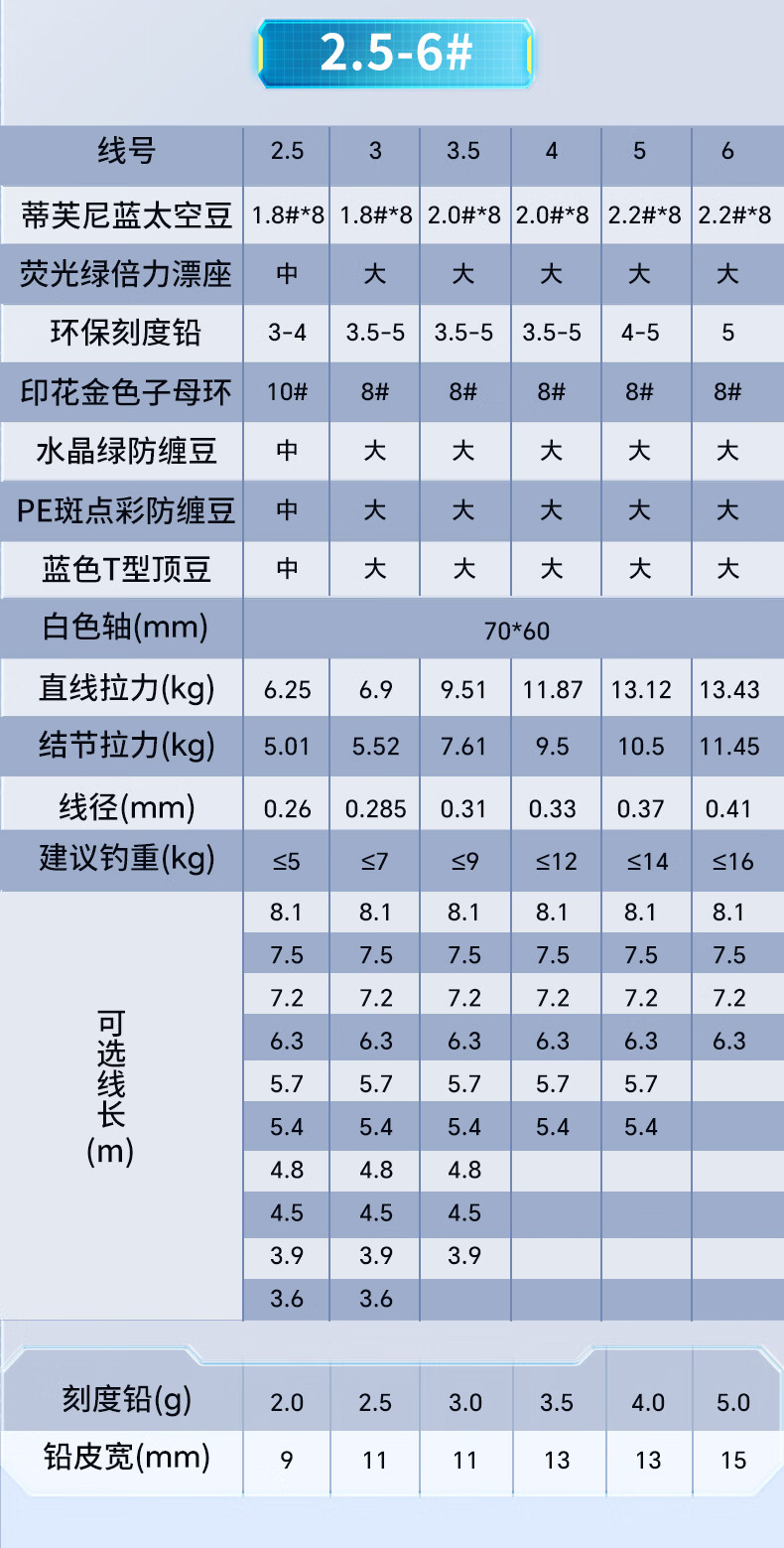 2.5-6#

| 线号 | 2.5 | 3 | 3.5 | 4 | 5 | 6 |
|---|---|---|---|---|---|---|
| 蒂芙尼蓝太空豆 | 1.8#*8 | 1.8#*8 | 2.0#*8 | 2.0#*8 | 2.2#*8 | 2.2#*8 |
| 荧光绿倍力漂座 | 中 | 大 | 大 | 大 | 大 | 大 |
| 环保刻度铅 | 3-4 | 3.5-5 | 3.5-5 | 3.5-5 | 4-5 | 5 |
| 印花金色子母环 | 10# | 8# | 8# | 8# | 8# | 8# |
| 水晶绿防缠豆 | 中 | 大 | 大 | 大 | 大 | 大 |
| PE斑点彩防缠豆 | 中 | 大 | 大 | 大 | 大 | 大 |
| 蓝色T型顶豆 | 中 | 大 | 大 | 大 | 大 | 大 |
| 白色轴(mm) | 70*60 | | | | | |
| 直线拉力(kg) | 6.25 | 6.9 | 9.51 | 11.87 | 13.12 | 13.43 |
| 结节拉力(kg) | 5.01 | 5.52 | 7.61 | 9.5 | 10.5 | 11.45 |
| 线径(mm) | 0.26 | 0.285 | 0.31 | 0.33 | 0.37 | 0.41 |
| 建议钓重(kg) | ≤5 | ≤7 | ≤9 | ≤12 | ≤14 | ≤16 |
| 可选线长(m) | 8.1 | 8.1 | 8.1 | 8.1 | 8.1 | 8.1 |
| | 7.5 | 7.5 | 7.5 | 7.5 | 7.5 | 7.5 |
| | 7.2 | 7.2 | 7.2 | 7.2 | 7.2 | 7.2 |
| | 6.3 | 6.3 | 6.3 | 6.3 | 6.3 | 6.3 |
| | 5.7 | 5.7 | 5.7 | 5.7 | 5.7 | |
| | 5.4 | 5.4 | 5.4 | 5.4 | 5.4 | |
| | 4.8 | 4.8 | 4.8 | | | |
| | 4.5 | 4.5 | 4.5 | | | |
| | 3.9 | 3.9 | 3.9 | | | |
| | 3.6 | 3.6 | | | | |

| 刻度铅(g) | 2.0 | 2.5 | 3.0 | 3.5 | 4.0 | 5.0 |
|---|---|---|---|---|---|---|
| 铅皮宽(mm) | 9 | 11 | 11 | 13 | 13 | 15 |